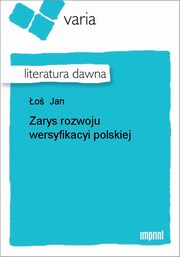 varia

literatura dawna

Łoś Jan

Zarys rozwoju wersyfikacyi polskiej

imprint